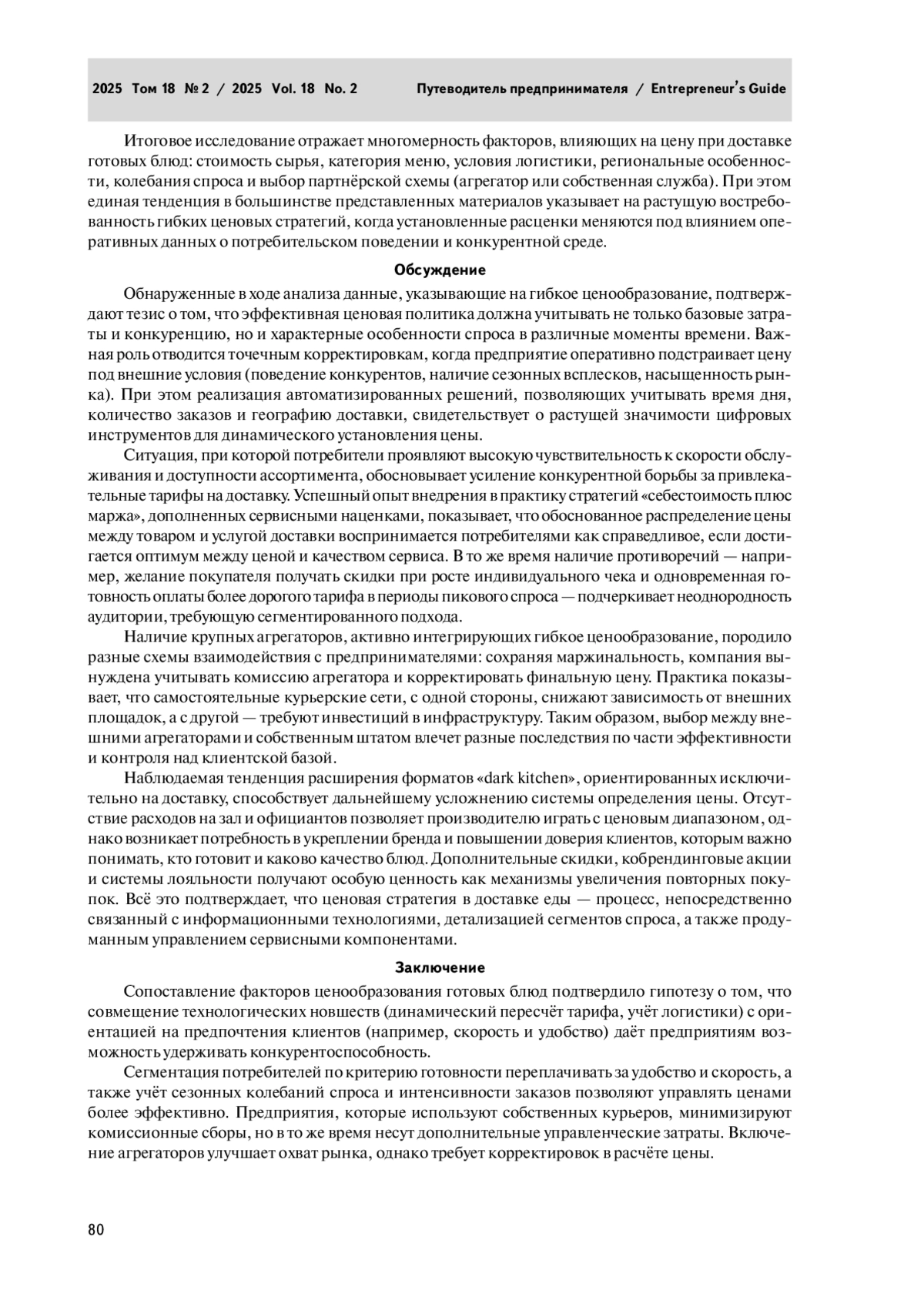 2025 Том 18 № 2 / 2025 Vol. 18 No. 2 Путеводитель предпринимателя / Entrepreneur's Guide

Итоговое исследование отражает многомерность факторов, влияющих на цену при доставке готовых блюд: стоимость сырья, категория меню, условия логистики, региональные особенности, колебания спроса и выбор партнёрской схемы (агрегатор или собственная служба). При этом единая тенденция в большинстве представленных материалов указывает на растущую востребованность гибких ценовых стратегий, когда установленные расценки меняются под влиянием оперативных данных о потребительском поведении и конкурентной среде.

Обсуждение

Обнаруженные в ходе анализа данные, указывающие на гибкое ценообразование, подтверждают тезис о том, что эффективная ценовая политика должна учитывать не только базовые затраты и конкуренцию, но и характерные особенности спроса в различные моменты времени. Важная роль отводится точечным корректировкам, когда предприятие оперативно подстраивает цену под внешние условия (поведение конкурентов, наличие сезонных всплесков, насыщенность рынка). При этом реализация автоматизированных решений, позволяющих учитывать время дня, количество заказов и географию доставки, свидетельствует о растущей значимости цифровых инструментов для динамического установления цены.

Ситуация, при которой потребители проявляют высокую чувствительность к скорости обслуживания и доступности ассортимента, обосновывает усиление конкурентной борьбы за привлекательные тарифы на доставку. Успешный опыт внедрения в практику стратегий «себестоимость плюс маржа», дополненных сервисными наценками, показывает, что обоснованное распределение цены между товаром и услугой доставки воспринимается потребителями как справедливое, если достигается оптимум между ценой и качеством сервиса. В то же время наличие противоречий — например, желание покупателя получать скидки при росте индивидуального чека и одновременная готовность оплаты более дорогого тарифа в периоды пикового спроса — подчеркивает неоднородность аудитории, требующую сегментированного подхода.

Наличие крупных агрегаторов, активно интегрирующих гибкое ценообразование, породило разные схемы взаимодействия с предпринимателями: сохраняя маржинальность, компания вынуждена учитывать комиссию агрегатора и корректировать финальную цену. Практика показывает, что самостоятельные курьерские сети, с одной стороны, снижают зависимость от внешних площадок, а с другой — требуют инвестиций в инфраструктуру. Таким образом, выбор между внешними агрегаторами и собственным штатом влечет разные последствия по части эффективности и контроля над клиентской базой.

Наблюдаемая тенденция расширения форматов «dark kitchen», ориентированных исключительно на доставку, способствует дальнейшему усложнению системы определения цены. Отсутствие расходов на зал и официантов позволяет производителю играть с ценовым диапазоном, однако возникает потребность в укреплении бренда и повышении доверия клиентов, которым важно понимать, кто готовит и каково качество блюд. Дополнительные скидки, кобрендинговые акции и системы лояльности получают особую ценность как механизмы увеличения повторных покупок. Всё это подтверждает, что ценовая стратегия в доставке еды — процесс, непосредственно связанный с информационными технологиями, детализацией сегментов спроса, а также продуманным управлением сервисными компонентами.

Заключение

Сопоставление факторов ценообразования готовых блюд подтвердило гипотезу о том, что совмещение технологических новшеств (динамический пересчёт тарифа, учёт логистики) с ориентацией на предпочтения клиентов (например, скорость и удобство) даёт предприятиям возможность удерживать конкурентоспособность.

Сегментация потребителей по критерию готовности переплачивать за удобство и скорость, а также учёт сезонных колебаний спроса и интенсивности заказов позволяют управлять ценами более эффективно. Предприятия, которые используют собственных курьеров, минимизируют комиссионные сборы, но в то же время несут дополнительные управленческие затраты. Включение агрегаторов улучшает охват рынка, однако требует корректировок в расчёте цены.

80